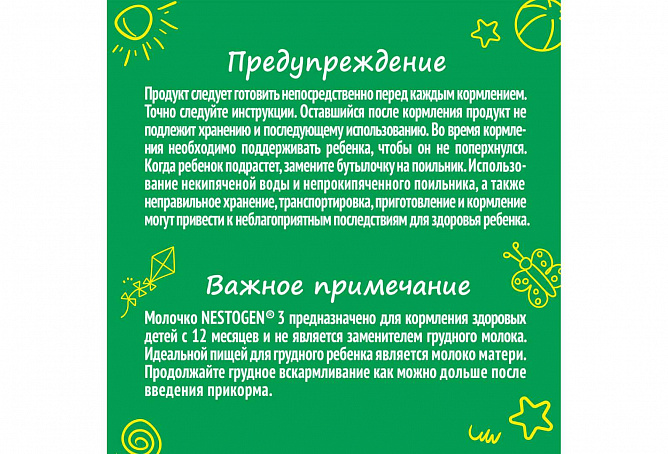 Предупреждение

Продукт следует готовить непосредственно перед каждым кормлением. Точно следуйте инструкции. Оставшийся после кормления продукт не подлежит хранению и последующему использованию. Во время кормления необходимо поддерживать ребенка, чтобы он не поперхнулся. Когда ребенок подрастет, замените бутылочку на поильник. Использование некипяченой воды и непрокипяченного поильника, а также неправильное хранение, транспортировка, приготовление и кормление могут привести к неблагоприятным последствиям для здоровья ребенка.

Важное примечание

Молочко NESTOGEN® 3 предназначено для кормления здоровых детей с 12 месяцев и не является заменителем грудного молока. Идеальной пищей для грудного ребенка является молоко матери. Продолжайте грудное вскармливание как можно дольше после введения прикорма.